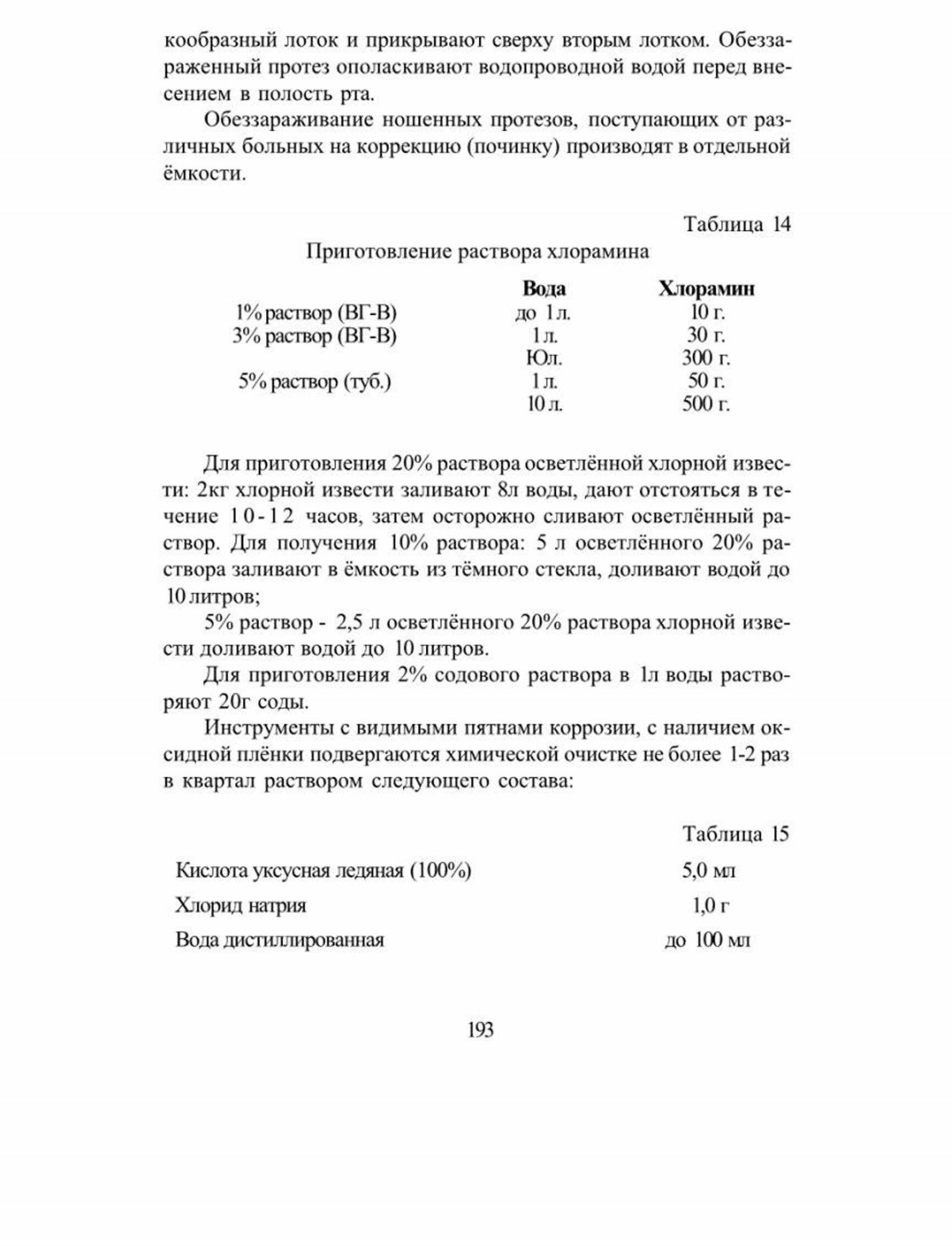 кообразный лоток и прикрывают сверху вторым лотком. Обеззараженный протез ополаскивают водопроводной водой перед внесением в полость рта.

Обеззараживание ношенных протезов, поступающих от различных больных на коррекцию (починку) производят в отдельной ёмкости.

Таблица 14

Приготовление раствора хлорамина

| | Вода | Хлорамин |
|---|---|---|
| 1% раствор (ВГ-В) | до 1 л. | 10 г. |
| 3% раствор (ВГ-В) | 1 л. | 30 г. |
| | Юл. | 300 г. |
| 5% раствор (туб.) | 1 л. | 50 г. |
| | 10 л. | 500 г. |

Для приготовления 20% раствора осветлённой хлорной извести: 2кг хлорной извести заливают 8л воды, дают отстояться в течение 10-12 часов, затем осторожно сливают осветлённый раствор. Для получения 10% раствора: 5 л осветлённого 20% раствора заливают в ёмкость из тёмного стекла, доливают водой до 10 литров;

5% раствор - 2,5 л осветлённого 20% раствора хлорной извести доливают водой до 10 литров.

Для приготовления 2% содового раствора в 1л воды растворяют 20г соды.

Инструменты с видимыми пятнами коррозии, с наличием оксидной плёнки подвергаются химической очистке не более 1-2 раз в квартал раствором следующего состава:

Таблица 15

| | |
|---|---|
| Кислота уксусная ледяная (100%) | 5,0 мл |
| Хлорид натрия | 1,0 г |
| Вода дистиллированная | до 100 мл |

193